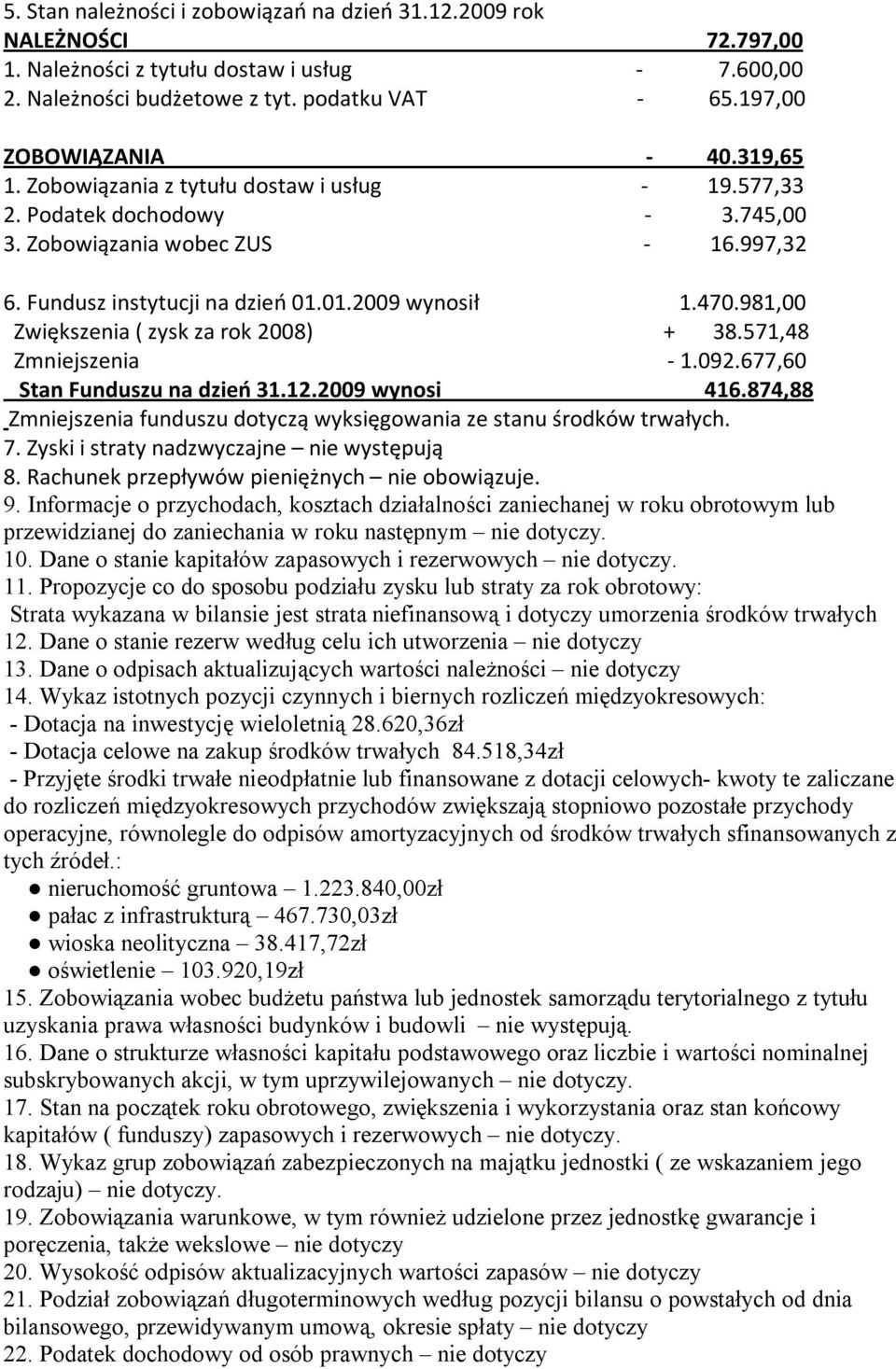 5. Stan należności i zobowiązań na dzień 31.12.2009 rok
NALEŻNOŚCI 72.797,00
1. Należności z tytułu dostaw i usług - 7.600,00
2. Należności budżetowe z tyt. podatku VAT - 65.197,00

ZOBOWIĄZANIA - 40.319,65
1. Zobowiązania z tytułu dostaw i usług - 19.577,33
2. Podatek dochodowy - 3.745,00
3. Zobowiązania wobec ZUS - 16.997,32

6. Fundusz instytucji na dzień 01.01.2009 wynosił 1.470.981,00
Zwiększenia ( zysk za rok 2008) + 38.571,48
Zmniejszenia - 1.092.677,60
Stan Funduszu na dzień 31.12.2009 wynosi 416.874,88
Zmniejszenia funduszu dotyczą wyksięgowania ze stanu środków trwałych.
7. Zyski i straty nadzwyczajne – nie występują
8. Rachunek przepływów pieniężnych – nie obowiązuje.
9. Informacje o przychodach, kosztach działalności zaniechanej w roku obrotowym lub przewidzianej do zaniechania w roku następnym – nie dotyczy.
10. Dane o stanie kapitałów zapasowych i rezerwowych – nie dotyczy.
11. Propozycje co do sposobu podziału zysku lub straty za rok obrotowy:
Strata wykazana w bilansie jest strata niefinansową i dotyczy umorzenia środków trwałych
12. Dane o stanie rezerw według celu ich utworzenia – nie dotyczy
13. Dane o odpisach aktualizujących wartości należności – nie dotyczy
14. Wykaz istotnych pozycji czynnych i biernych rozliczeń międzyokresowych:
- Dotacja na inwestycję wieloletnią 28.620,36zł
- Dotacja celowe na zakup środków trwałych 84.518,34zł
- Przyjęte środki trwałe nieodpłatnie lub finansowane z dotacji celowych- kwoty te zaliczane do rozliczeń międzyokresowych przychodów zwiększają stopniowo pozostałe przychody operacyjne, równolegle do odpisów amortyzacyjnych od środków trwałych sfinansowanych z tych źródeł.:
● nieruchomość gruntowa – 1.223.840,00zł
● pałac z infrastrukturą – 467.730,03zł
● wioska neolityczna – 38.417,72zł
● oświetlenie – 103.920,19zł
15. Zobowiązania wobec budżetu państwa lub jednostek samorządu terytorialnego z tytułu uzyskania prawa własności budynków i budowli – nie występują.
16. Dane o strukturze własności kapitału podstawowego oraz liczbie i wartości nominalnej subskrybowanych akcji, w tym uprzywilejowanych – nie dotyczy.
17. Stan na początek roku obrotowego, zwiększenia i wykorzystania oraz stan końcowy kapitałów ( funduszy) zapasowych i rezerwowych – nie dotyczy.
18. Wykaz grup zobowiązań zabezpieczonych na majątku jednostki ( ze wskazaniem jego rodzaju) – nie dotyczy.
19. Zobowiązania warunkowe, w tym również udzielone przez jednostkę gwarancje i poręczenia, także wekslowe – nie dotyczy
20. Wysokość odpisów aktualizacyjnych wartości zapasów – nie dotyczy
21. Podział zobowiązań długoterminowych według pozycji bilansu o powstałych od dnia bilansowego, przewidywanym umową, okresie spłaty – nie dotyczy
22. Podatek dochodowy od osób prawnych – nie dotyczy